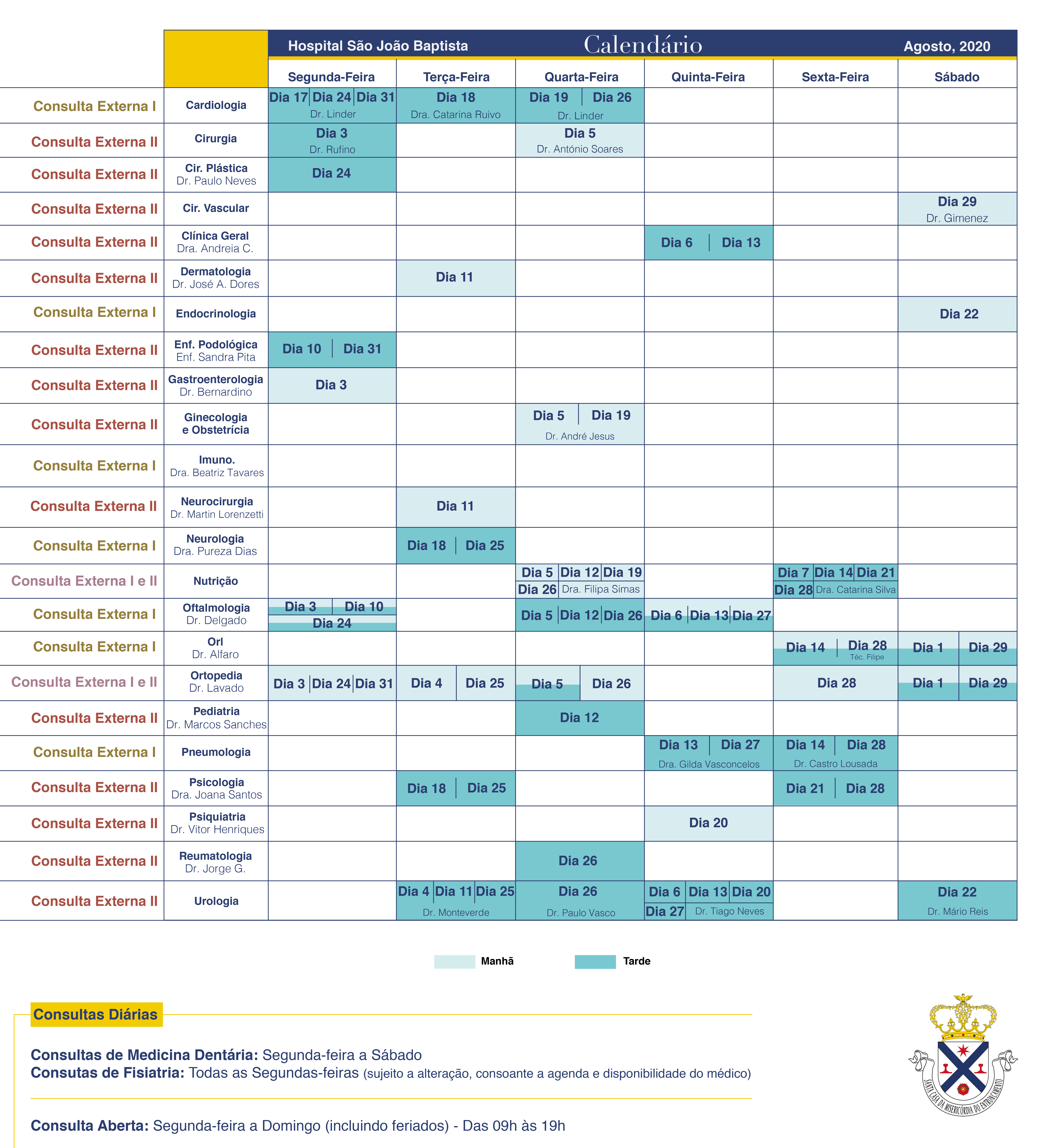 Hospital São João Baptista Calendário Agosto, 2020

|  |  | Segunda-Feira | Terça-Feira | Quarta-Feira | Quinta-Feira | Sexta-Feira | Sábado |
|---|---|---|---|---|---|---|---|
| Consulta Externa I | Cardiologia | Dia 17 Dia 24 Dia 31 Dr. Linder | Dia 18 Dra. Catarina Ruivo | Dia 19 Dia 26 Dr. Linder |  |  |  |
| Consulta Externa II | Cirurgia | Dia 3 Dr. Rufino |  | Dia 5 Dr. António Soares |  |  |  |
| Consulta Externa II | Cir. Plástica Dr. Paulo Neves | Dia 24 |  |  |  |  |  |
| Consulta Externa II | Cir. Vascular |  |  |  |  |  | Dia 29 Dr. Gimenez |
| Consulta Externa II | Clínica Geral Dra. Andreia C. |  |  |  | Dia 6 Dia 13 |  |  |
| Consulta Externa II | Dermatologia Dr. José A. Dores |  | Dia 11 |  |  |  |  |
| Consulta Externa I | Endocrinologia |  |  |  |  |  | Dia 22 |
| Consulta Externa II | Enf. Podológica Enf. Sandra Pita | Dia 10 Dia 31 |  |  |  |  |  |
| Consulta Externa II | Gastroenterologia Dr. Bernardino | Dia 3 |  |  |  |  |  |
| Consulta Externa II | Ginecologia e Obstetrícia |  |  | Dia 5 Dia 19 Dr. André Jesus |  |  |  |
| Consulta Externa I | Imuno. Dra. Beatriz Tavares |  |  |  |  |  |  |
| Consulta Externa II | Neurocirurgia Dr. Martin Lorenzetti |  | Dia 11 |  |  |  |  |
| Consulta Externa I | Neurologia Dra. Pureza Dias |  | Dia 18 Dia 25 |  |  |  |  |
| Consulta Externa I e II | Nutrição |  |  | Dia 5 Dia 12 Dia 19 Dia 26 Dra. Filipa Simas |  | Dia 7 Dia 14 Dia 21 Dia 28 Dra. Catarina Silva |  |
| Consulta Externa I | Oftalmologia Dr. Delgado | Dia 3 Dia 10 Dia 24 |  | Dia 5 Dia 12 Dia 26 | Dia 6 Dia 13 Dia 27 |  |  |
| Consulta Externa I | Orl Dr. Alfaro |  |  |  |  | Dia 14 Dia 28 Téc. Filipe | Dia 1 Dia 29 |
| Consulta Externa I e II | Ortopedia Dr. Lavado | Dia 3 Dia 24 Dia 31 | Dia 4 Dia 25 | Dia 5 Dia 26 |  | Dia 28 | Dia 1 Dia 29 |
| Consulta Externa II | Pediatria Dr. Marcos Sanches |  |  | Dia 12 |  |  |  |
| Consulta Externa I | Pneumologia |  |  |  | Dia 13 Dia 27 Dra. Gilda Vasconcelos | Dia 14 Dia 28 Dr. Castro Lousada |  |
| Consulta Externa II | Psicologia Dra. Joana Santos |  | Dia 18 Dia 25 |  |  | Dia 21 Dia 28 |  |
| Consulta Externa II | Psiquiatria Dr. Vitor Henriques |  |  |  | Dia 20 |  |  |
| Consulta Externa II | Reumatologia Dr. Jorge G. |  |  | Dia 26 |  |  |  |
| Consulta Externa II | Urologia |  | Dia 4 Dia 11 Dia 25 Dr. Monteverde | Dia 26 Dr. Paulo Vasco | Dia 6 Dia 13 Dia 20 Dia 27 Dr. Tiago Neves |  | Dia 22 Dr. Mário Reis |

Manhã Tarde

Consultas Diárias

Consultas de Medicina Dentária: Segunda-feira a Sábado
Consutas de Fisiatria: Todas as Segundas-feiras (sujeito a alteração, consoante a agenda e disponibilidade do médico)

Consulta Aberta: Segunda-feira a Domingo (incluindo feriados) - Das 09h às 19h

SANTA CASA DA MISERICÓRDIA DO ENTRONCAMENTO